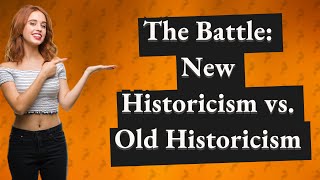 The Battle:
New
Historicism vs.
Old Historicism